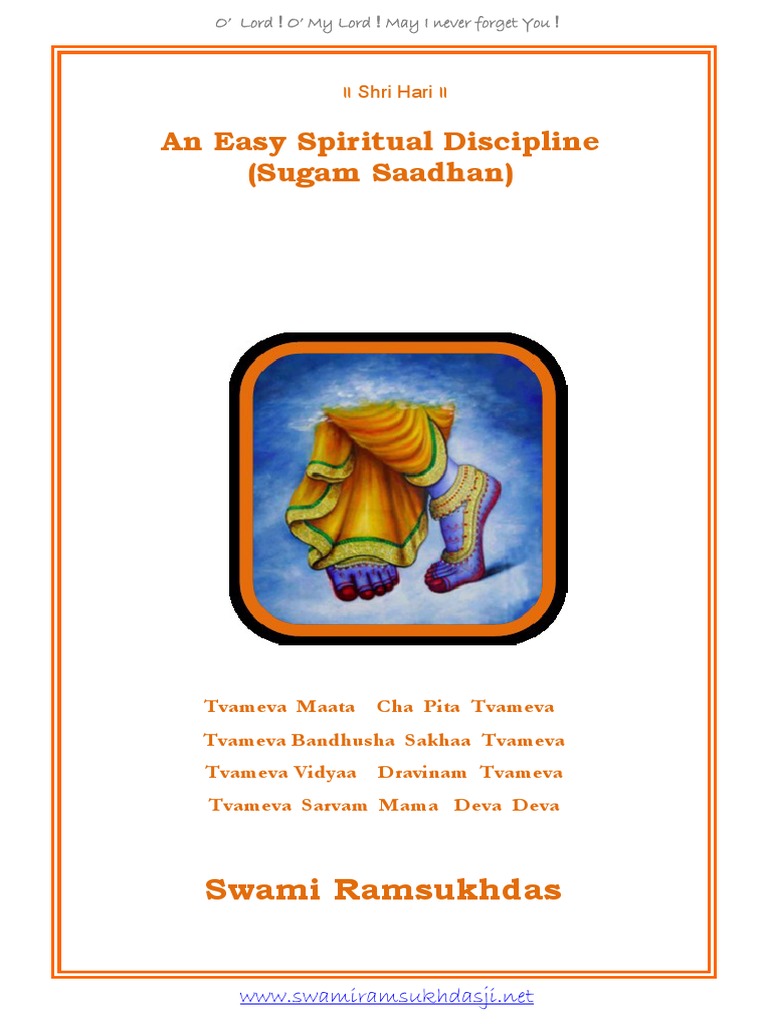 O' Lord ! O' My Lord ! May I never forget You !

॥ Shri Hari ॥

An Easy Spiritual Discipline
(Sugam Saadhan)

Tvameva Maata Cha Pita Tvameva
Tvameva Bandhusha Sakhaa Tvameva
Tvameva Vidyaa Dravinam Tvameva
Tvameva Sarvam Mama Deva Deva

Swami Ramsukhdas

www.swamiramsukhdasji.net